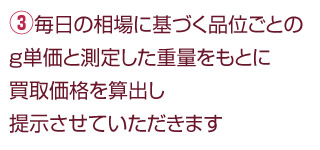 ③毎日の相場に基づく品位ごとのg単価と測定した重量をもとに買取価格を算出し提示させていただきます